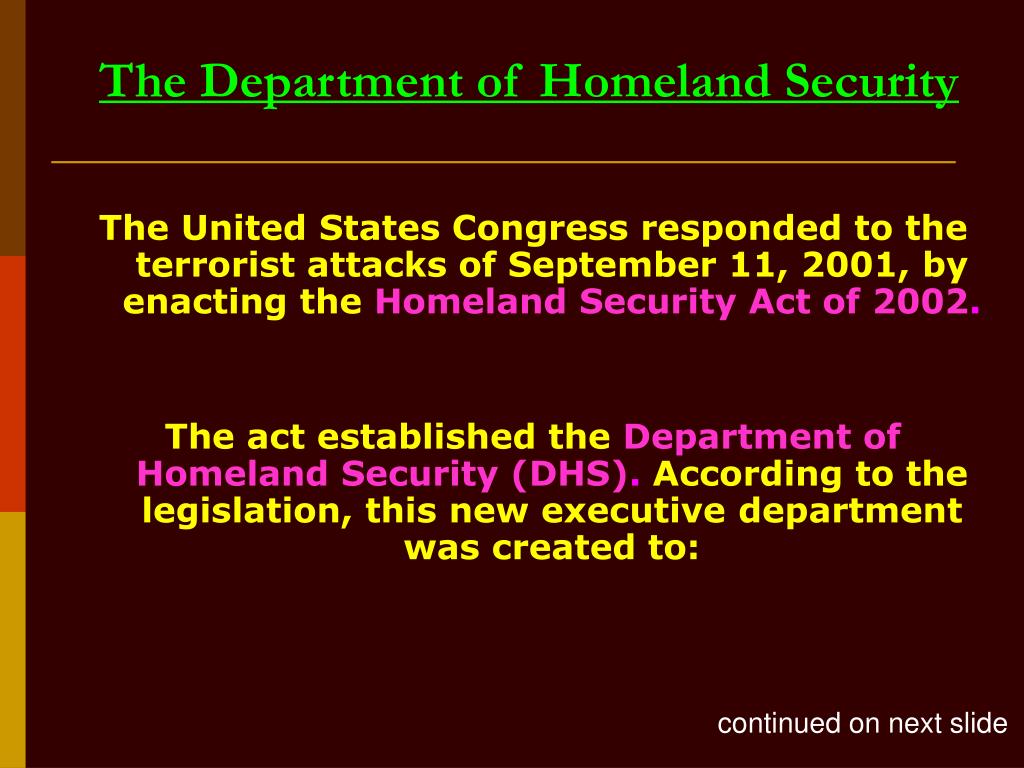 The Department of Homeland Security

The United States Congress responded to the terrorist attacks of September 11, 2001, by enacting the Homeland Security Act of 2002.

The act established the Department of Homeland Security (DHS). According to the legislation, this new executive department was created to:

continued on next slide